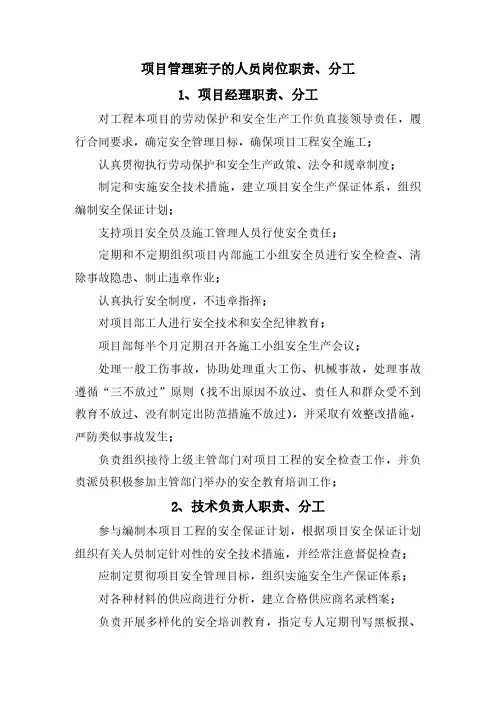 项目管理班子的人员岗位职责、分工

1、项目经理职责、分工

对工程本项目的劳动保护和安全生产工作负直接领导责任，履行合同要求，确定安全管理目标，确保项目工程安全施工；

认真贯彻执行劳动保护和安全生产政策、法令和规章制度；

制定和实施安全技术措施，建立项目安全生产保证体系，组织编制安全保证计划；

支持项目安全员及施工管理人员行使安全责任；

定期和不定期组织项目内部施工小组安全员进行安全检查、清除事故隐患、制止违章作业；

认真执行安全制度，不违章指挥；

对项目部工人进行安全技术和安全纪律教育；

项目部每半个月定期召开各施工小组安全生产会议；

处理一般工伤事故，协助处理重大工伤、机械事故，处理事故遵循“三不放过”原则（找不出原因不放过、责任人和群众受不到教育不放过、没有制定出防范措施不放过），并采取有效整改措施，严防类似事故发生；

负责组织接待上级主管部门对项目工程的安全检查工作，并负责派员积极参加主管部门举办的安全教育培训工作；

2、技术负责人职责、分工

参与编制本项目工程的安全保证计划，根据项目安全保证计划组织有关人员制定针对性的安全技术措施，并经常注意督促检查；

应制定贯彻项目安全管理目标，组织实施安全生产保证体系；

对各种材料的供应商进行分析，建立合格供应商名录档案；

负责开展多样化的安全培训教育，指定专人定期刊写黑板报、